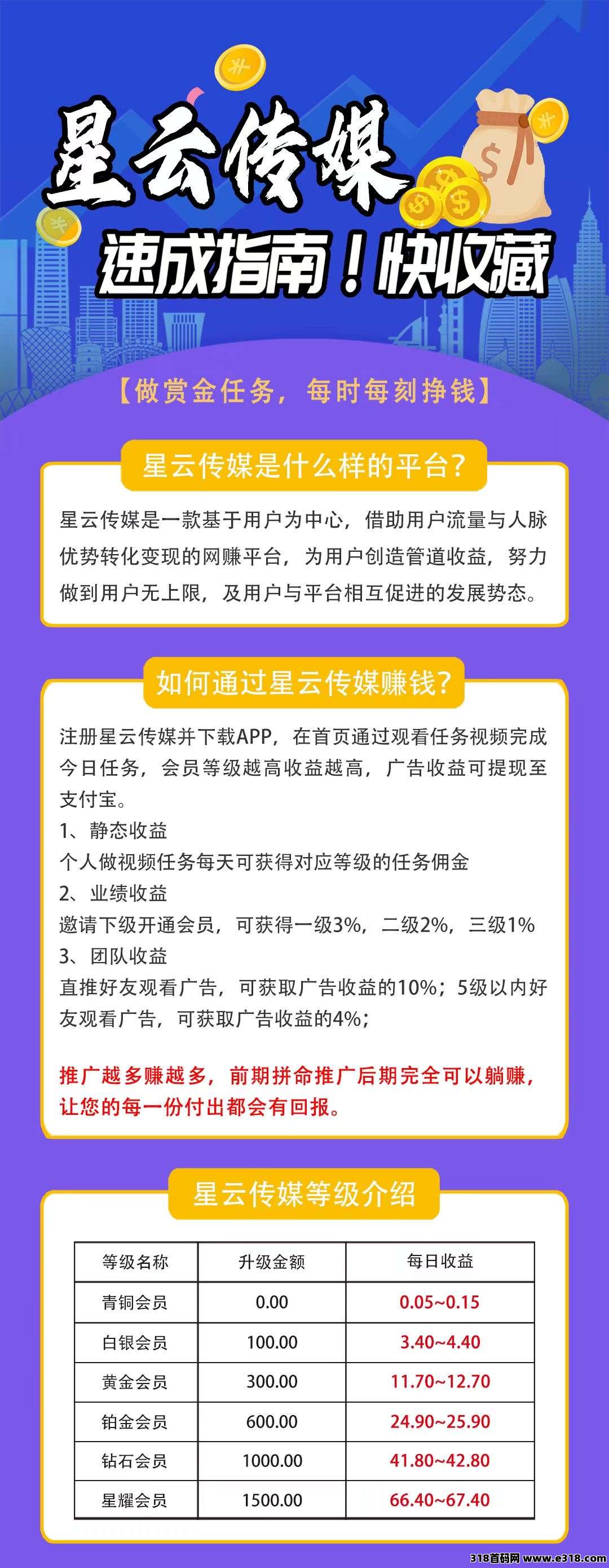 星云传媒
速成指南！快收藏

【做赏金任务，每时每刻挣钱】

星云传媒是什么样的平台？

星云传媒是一款基于用户为中心，借助用户流量与人脉优势转化变现的网赚平台，为用户创造管道收益，努力做到用户无上限，及用户与平台相互促进的发展势态。

如何通过星云传媒赚钱？

注册星云传媒并下载APP，在首页通过观看任务视频完成今日任务，会员等级越高收益越高，广告收益可提现至支付宝。
1、静态收益
个人做视频任务每天可获得对应等级的任务佣金
2、业绩收益
邀请下级开通会员，可获得一级3%，二级2%，三级1%
3、团队收益
直推好友观看广告，可获取广告收益的10%；5级以内好友观看广告，可获取广告收益的4%；

推广越多赚越多，前期拼命推广后期完全可以躺赚，让您的每一份付出都会有回报。

星云传媒等级介绍

| 等级名称 | 升级金额 | 每日收益 |
|---|---|---|
| 青铜会员 | 0.00 | 0.05~0.15 |
| 白银会员 | 100.00 | 3.40~4.40 |
| 黄金会员 | 300.00 | 11.70~12.70 |
| 铂金会员 | 600.00 | 24.90~25.90 |
| 钻石会员 | 1000.00 | 41.80~42.80 |
| 星耀会员 | 1500.00 | 66.40~67.40 |

318首码网 www.e318.com